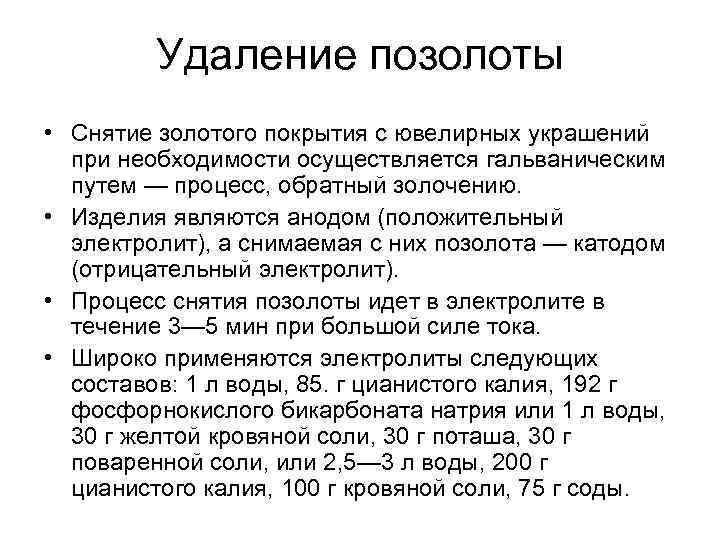 Удаление позолоты

• Снятие золотого покрытия с ювелирных украшений при необходимости осуществляется гальваническим путем — процесс, обратный золочению.

• Изделия являются анодом (положительный электролит), а снимаемая с них позолота — катодом (отрицательный электролит).

• Процесс снятия позолоты идет в электролите в течение 3—5 мин при большой силе тока.

• Широко применяются электролиты следующих составов: 1 л воды, 85. г цианистого калия, 192 г фосфорнокислого бикарбоната натрия или 1 л воды, 30 г желтой кровяной соли, 30 г поташа, 30 г поваренной соли, или 2,5—3 л воды, 200 г цианистого калия, 100 г кровяной соли, 75 г соды.